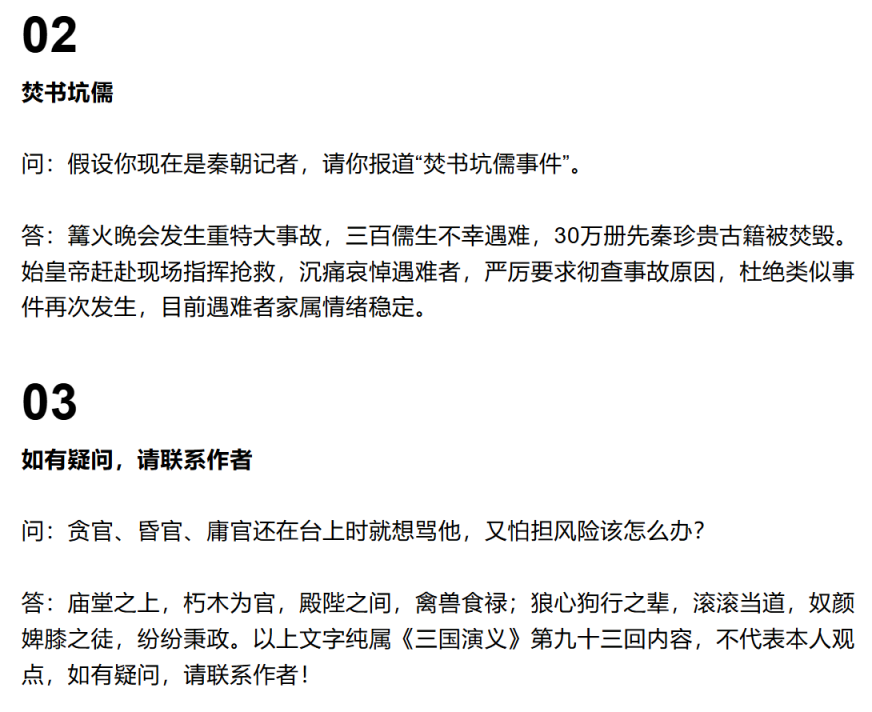 02

焚书坑儒

问：假设你现在是秦朝记者，请你报道“焚书坑儒事件”。

答：篝火晚会发生重特大事故，三百儒生不幸遇难，30万册先秦珍贵古籍被焚毁。始皇帝赶赴现场指挥抢救，沉痛哀悼遇难者，严厉要求彻查事故原因，杜绝类似事件再次发生，目前遇难者家属情绪稳定。

03

如有疑问，请联系作者

问：贪官、昏官、庸官还在台上时就想骂他，又怕担风险该怎么办？

答：庙堂之上，朽木为官，殿陛之间，禽兽食禄；狼心狗行之辈，滚滚当道，奴颜婢膝之徒，纷纷秉政。以上文字纯属《三国演义》第九十三回内容，不代表本人观点，如有疑问，请联系作者！